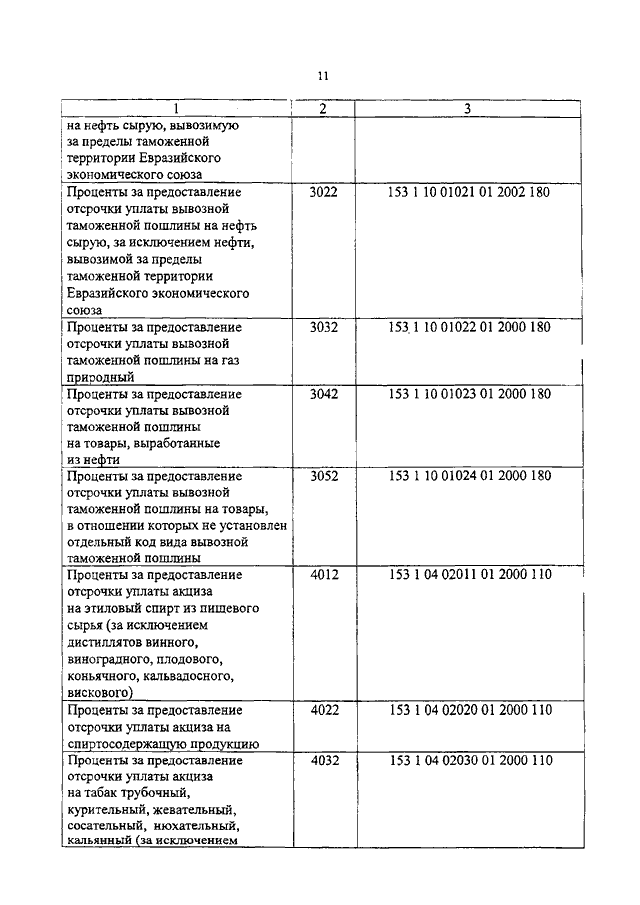 11

| 1 | 2 | 3 |
|---|---|---|
| на нефть сырую, вывозимую за пределы таможенной территории Евразийского экономического союза | | |
| Проценты за предоставление отсрочки уплаты вывозной таможенной пошлины на нефть сырую, за исключением нефти, вывозимой за пределы таможенной территории Евразийского экономического союза | 3022 | 153 1 10 01021 01 2002 180 |
| Проценты за предоставление отсрочки уплаты вывозной таможенной пошлины на газ природный | 3032 | 153 1 10 01022 01 2000 180 |
| Проценты за предоставление отсрочки уплаты вывозной таможенной пошлины на товары, выработанные из нефти | 3042 | 153 1 10 01023 01 2000 180 |
| Проценты за предоставление отсрочки уплаты вывозной таможенной пошлины на товары, в отношении которых не установлен отдельный код вида вывозной таможенной пошлины | 3052 | 153 1 10 01024 01 2000 180 |
| Проценты за предоставление отсрочки уплаты акциза на этиловый спирт из пищевого сырья (за исключением дистиллятов винного, виноградного, плодового, коньячного, кальвадосного, вискового) | 4012 | 153 1 04 02011 01 2000 110 |
| Проценты за предоставление отсрочки уплаты акциза на спиртосодержащую продукцию | 4022 | 153 1 04 02020 01 2000 110 |
| Проценты за предоставление отсрочки уплаты акциза на табак трубочный, курительный, жевательный, сосательный, нюхательный, кальянный (за исключением | 4032 | 153 1 04 02030 01 2000 110 |